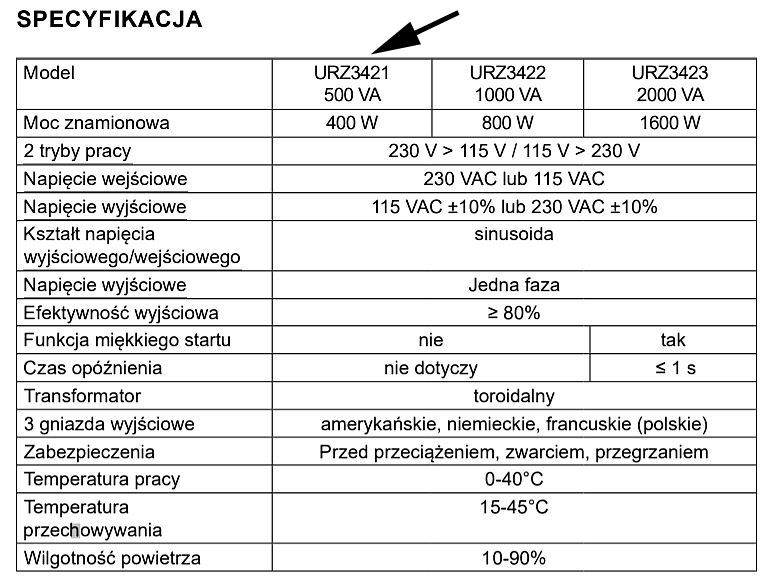 SPECYFIKACJA

| Model | URZ3421 500 VA | URZ3422 1000 VA | URZ3423 2000 VA |
|---|---|---|---|
| Moc znamionowa | 400 W | 800 W | 1600 W |
| 2 tryby pracy | 230 V > 115 V / 115 V > 230 V | | |
| Napięcie wejściowe | 230 VAC lub 115 VAC | | |
| Napięcie wyjściowe | 115 VAC ±10% lub 230 VAC ±10% | | |
| Kształt napięcia wyjściowego/wejściowego | sinusoida | | |
| Napięcie wyjściowe | Jedna faza | | |
| Efektywność wyjściowa | ≥ 80% | | |
| Funkcja miękkiego startu | nie | | tak |
| Czas opóźnienia | nie dotyczy | | ≤ 1 s |
| Transformator | toroidalny | | |
| 3 gniazda wyjściowe | amerykańskie, niemieckie, francuskie (polskie) | | |
| Zabezpieczenia | Przed przeciążeniem, zwarciem, przegrzaniem | | |
| Temperatura pracy | 0-40°C | | |
| Temperatura przechowywania | 15-45°C | | |
| Wilgotność powietrza | 10-90% | | |